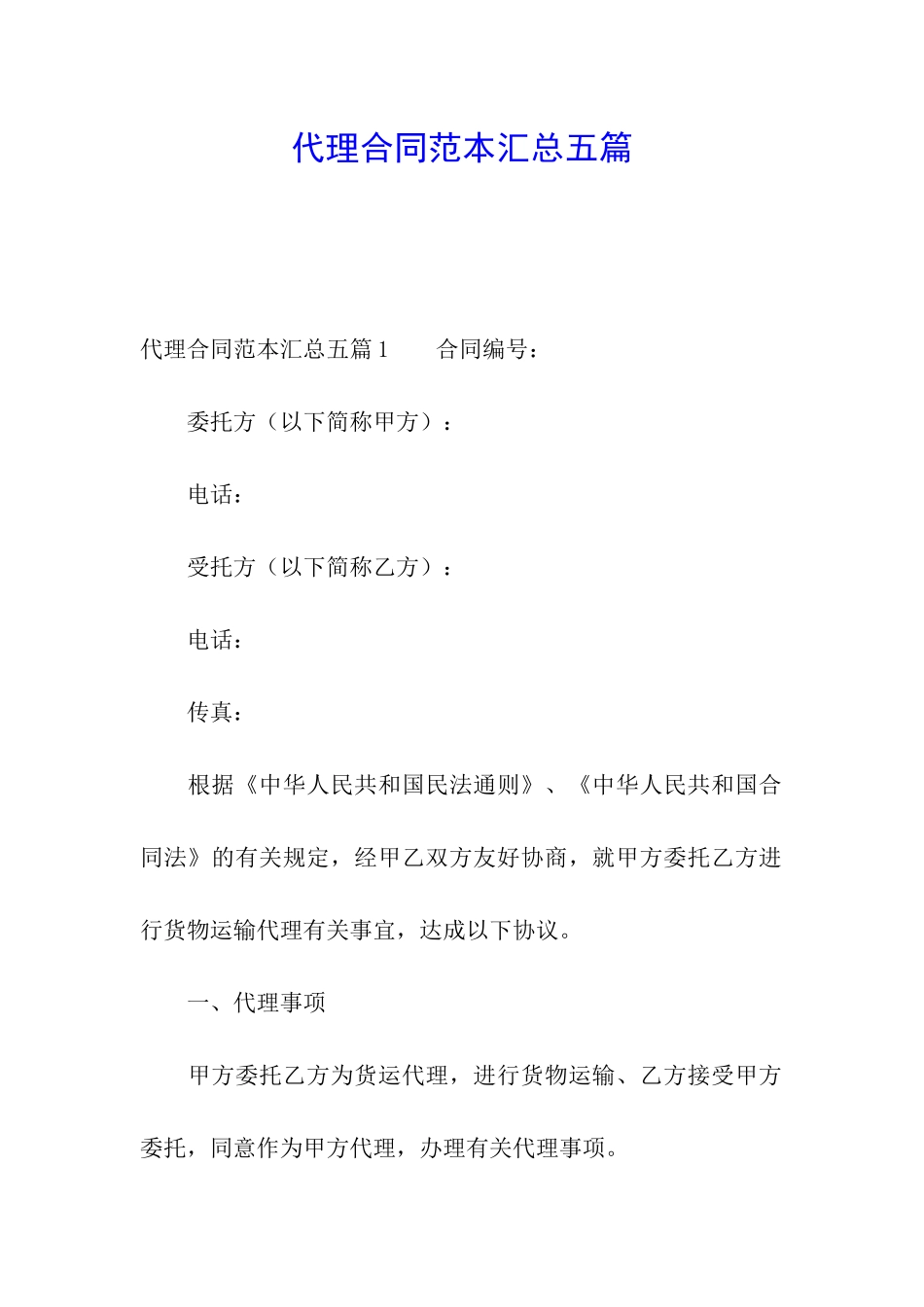 代理合同范本汇总五篇

代理合同范本汇总五篇 1　　合同编号：

委托方（以下简称甲方）：

电话：

受托方（以下简称乙方）：

电话：

传真：

根据《中华人民共和国民法通则》、《中华人民共和国合同法》的有关规定，经甲乙双方友好协商，就甲方委托乙方进行货物运输代理有关事宜，达成以下协议。

一、代理事项

甲方委托乙方为货运代理，进行货物运输、乙方接受甲方委托，同意作为甲方代理，办理有关代理事项。